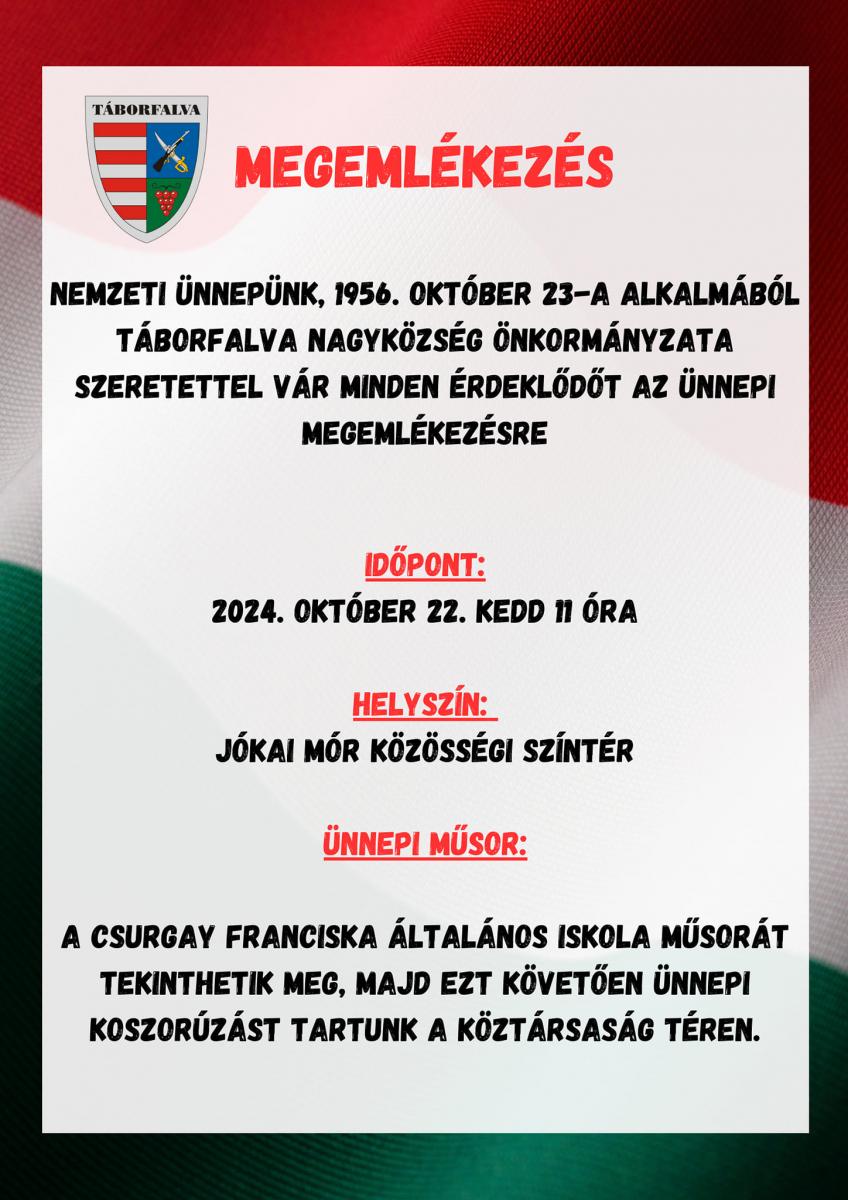 TÁBORFALVA

MEGEMLÉKEZÉS

NEMZETI ÜNNEPÜNK, 1956. OKTÓBER 23-A ALKALMÁBÓL TÁBORFALVA NAGYKÖZSÉG ÖNKORMÁNYZATA SZERETETTEL VÁR MINDEN ÉRDEKLŐDŐT AZ ÜNNEPI MEGEMLÉKEZÉSRE

IDŐPONT:
2024. OKTÓBER 22. KEDD 11 ÓRA

HELYSZÍN:
JÓKAI MÓR KÖZÖSSÉGI SZÍNTÉR

ÜNNEPI MŰSOR:

A CSURGAY FRANCISKA ÁLTALÁNOS ISKOLA MŰSORÁT TEKINTHETIK MEG, MAJD EZT KÖVETŐEN ÜNNEPI KOSZORÚZÁST TARTUNK A KÖZTÁRSASÁG TÉREN.